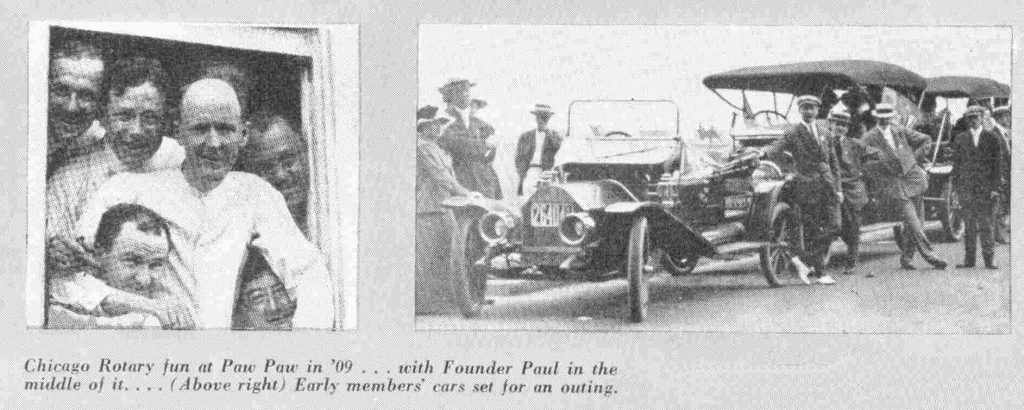 Chicago Rotary fun at Paw Paw in '09 . . . with Founder Paul in the middle of it. . . . (Above right) Early members' cars set for an outing.